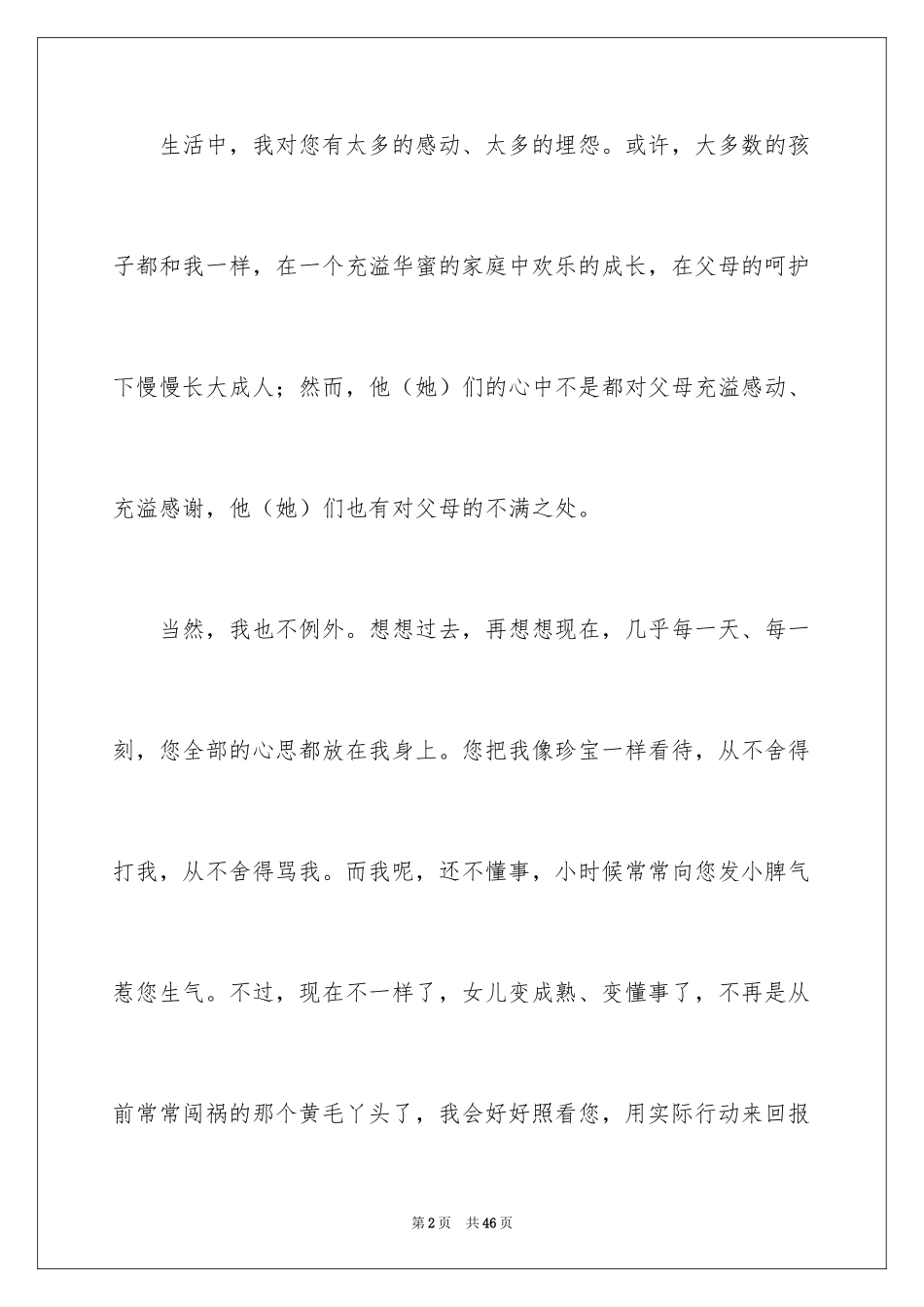 生活中，我对您有太多的感动、太多的埋怨。或许，大多数的孩子都和我一样，在一个充溢华蜜的家庭中欢乐的成长，在父母的呵护下慢慢长大成人；然而，他（她）们的心中不是都对父母充溢感动、充溢感谢，他（她）们也有对父母的不满之处。

当然，我也不例外。想想过去，再想想现在，几乎每一天、每一刻，您全部的心思都放在我身上。您把我像珍宝一样看待，从不舍得打我，从不舍得骂我。而我呢，还不懂事，小时候常常向您发小脾气惹您生气。不过，现在不一样了，女儿变成熟、变懂事了，不再是从前常常闯祸的那个黄毛丫头了，我会好好照看您，用实际行动来回报

第2页　共46页